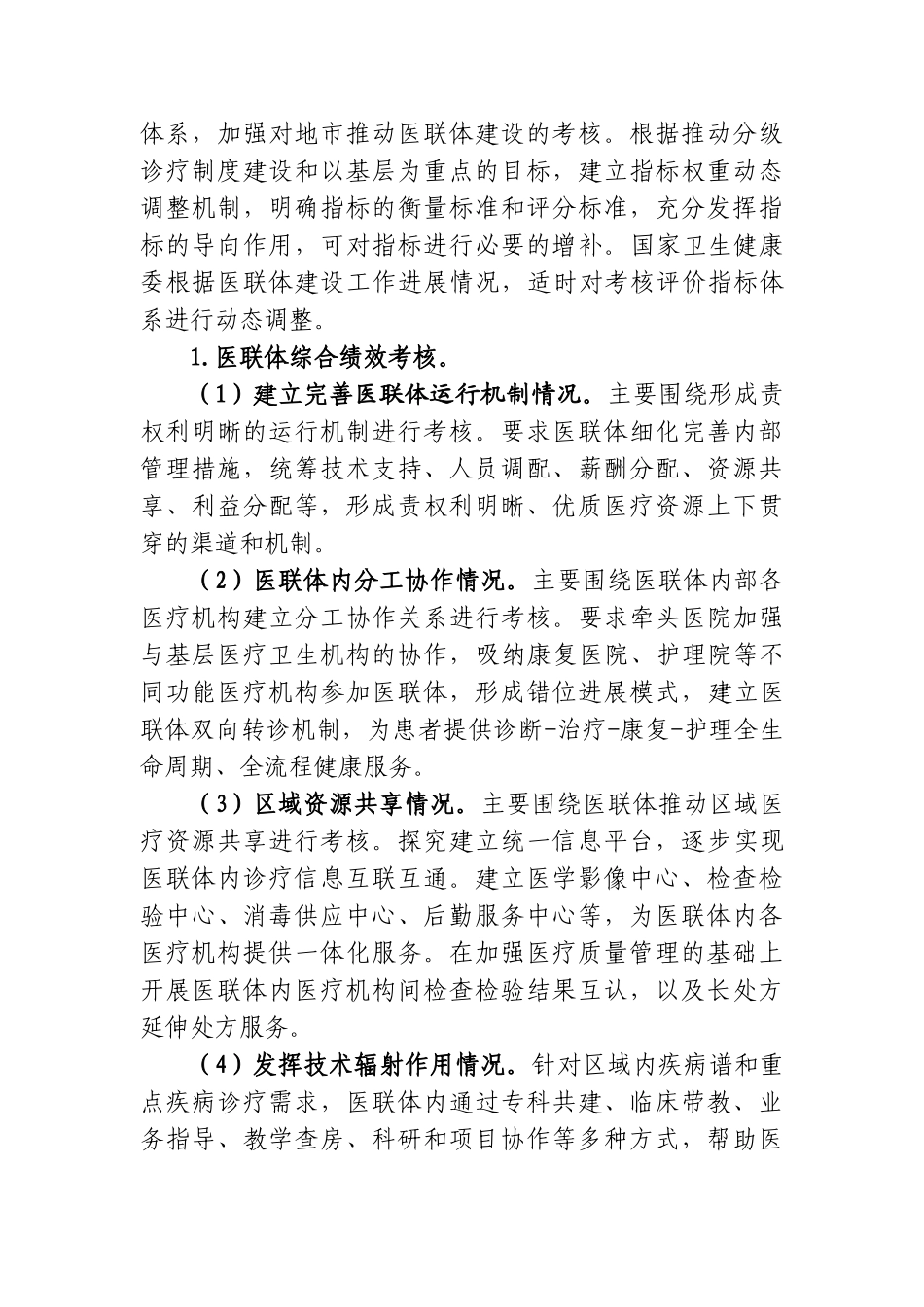 体系，加强对地市推动医联体建设的考核。根据推动分级诊疗制度建设和以基层为重点的目标，建立指标权重动态调整机制，明确指标的衡量标准和评分标准，充分发挥指标的导向作用，可对指标进行必要的增补。国家卫生健康委根据医联体建设工作进展情况，适时对考核评价指标体系进行动态调整。

1.医联体综合绩效考核。

（1）建立完善医联体运行机制情况。主要围绕形成责权利明晰的运行机制进行考核。要求医联体细化完善内部管理措施，统筹技术支持、人员调配、薪酬分配、资源共享、利益分配等，形成责权利明晰、优质医疗资源上下贯穿的渠道和机制。

（2）医联体内分工协作情况。主要围绕医联体内部各医疗机构建立分工协作关系进行考核。要求牵头医院加强与基层医疗卫生机构的协作，吸纳康复医院、护理院等不同功能医疗机构参加医联体，形成错位进展模式，建立医联体双向转诊机制，为患者提供诊断-治疗-康复-护理全生命周期、全流程健康服务。

（3）区域资源共享情况。主要围绕医联体推动区域医疗资源共享进行考核。探究建立统一信息平台，逐步实现医联体内诊疗信息互联互通。建立医学影像中心、检查检验中心、消毒供应中心、后勤服务中心等，为医联体内各医疗机构提供一体化服务。在加强医疗质量管理的基础上开展医联体内医疗机构间检查检验结果互认，以及长处方延伸处方服务。

（4）发挥技术辐射作用情况。针对区域内疾病谱和重点疾病诊疗需求，医联体内通过专科共建、临床带教、业务指导、教学查房、科研和项目协作等多种方式，帮助医